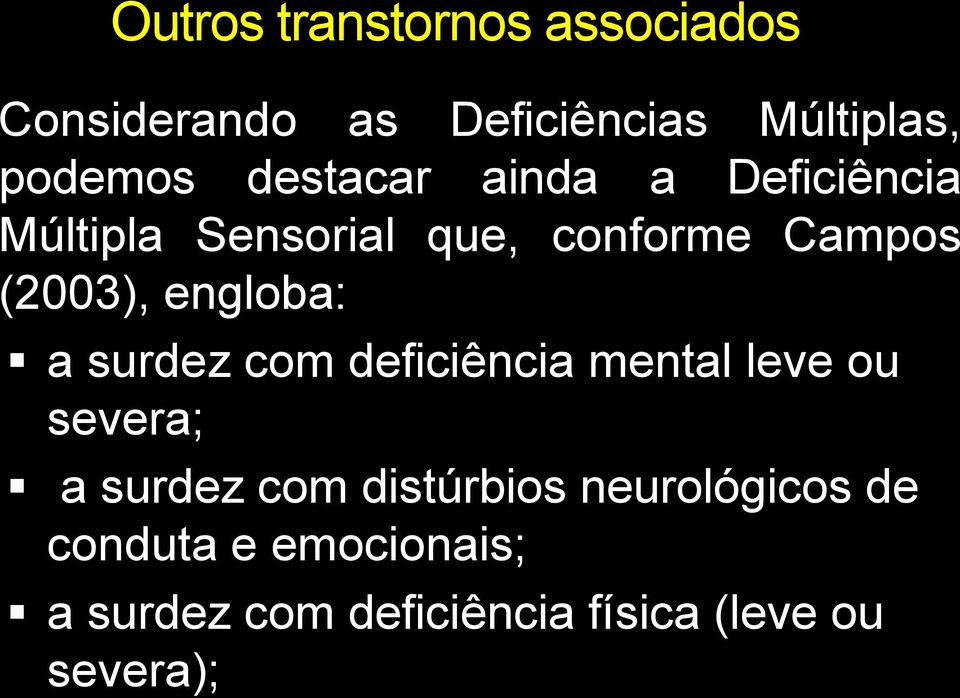 Outros transtornos associados

Considerando as Deficiências Múltiplas, podemos destacar ainda a Deficiência Múltipla Sensorial que, conforme Campos (2003), engloba:

▪ a surdez com deficiência mental leve ou severa;
▪ a surdez com distúrbios neurológicos de conduta e emocionais;
▪ a surdez com deficiência física (leve ou severa);